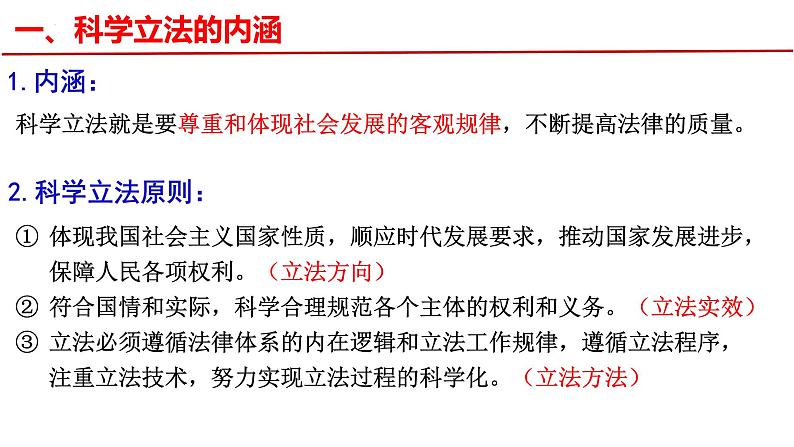 一、科学立法的内涵

1. 内涵：

科学立法就是要尊重和体现社会发展的客观规律，不断提高法律的质量。

2. 科学立法原则：

① 体现我国社会主义国家性质，顺应时代发展要求，推动国家发展进步，保障人民各项权利。（立法方向）

② 符合国情和实际，科学合理规范各个主体的权利和义务。（立法实效）

③ 立法必须遵循法律体系的内在逻辑和立法工作规律，遵循立法程序，注重立法技术，努力实现立法过程的科学化。（立法方法）